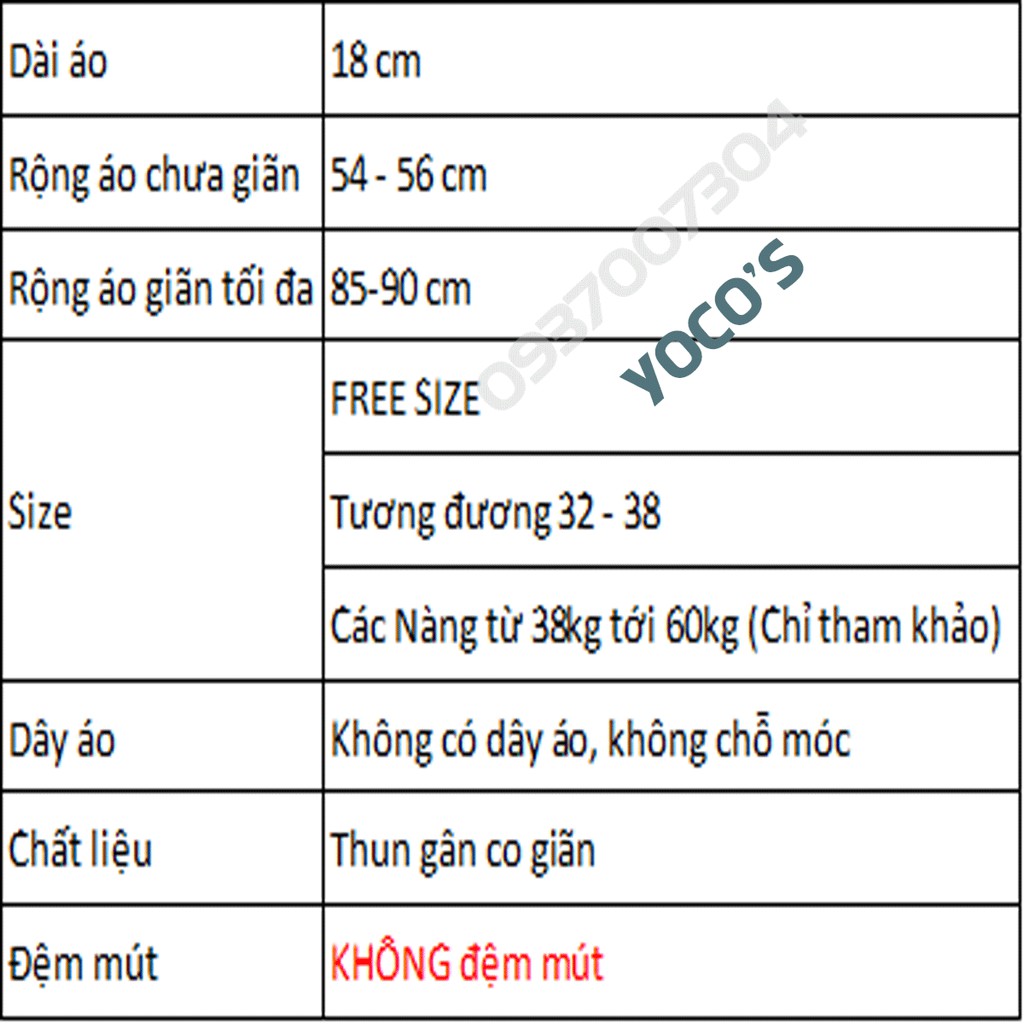 | Dài áo | 18 cm |
|---|---|
| Rộng áo chưa giãn | 54 - 56 cm |
| Rộng áo giãn tối đa | 85-90 cm |
| Size | FREE SIZE |
|  | Tương đương 32 - 38 |
|  | Các Nàng từ 38kg tới 60kg (Chỉ tham khảo) |
| Dây áo | Không có dây áo, không chỗ móc |
| Chất liệu | Thun gân co giãn |
| Đệm mút | KHÔNG đệm mút |

0937007304
YOCO'S